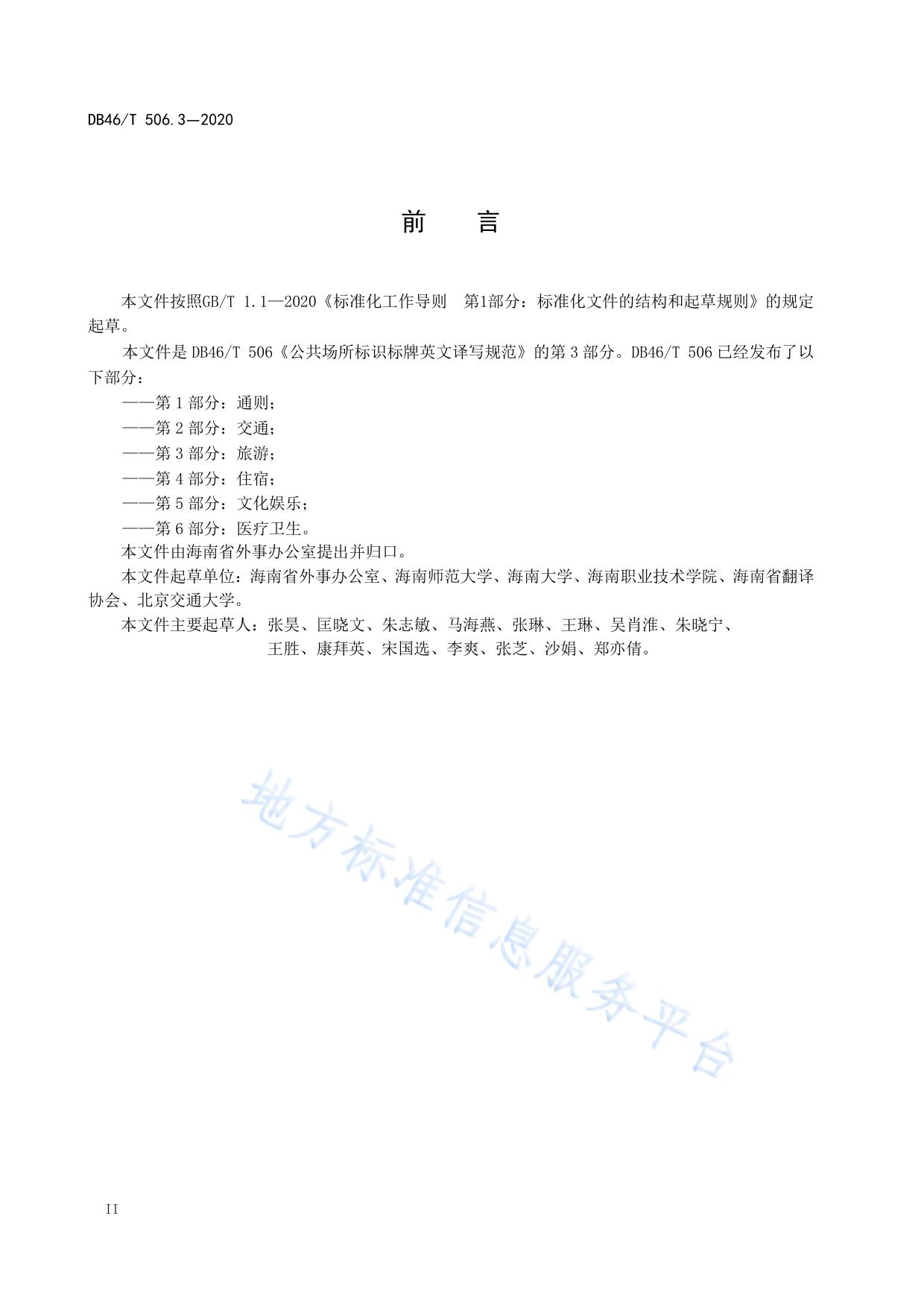 DB46/T 506.3—2020

前　　言

本文件按照GB/T 1.1—2020《标准化工作导则　第1部分：标准化文件的结构和起草规则》的规定起草。

本文件是 DB46/T 506《公共场所标识标牌英文译写规范》的第 3 部分。DB46/T 506 已经发布了以下部分：

——第 1 部分：通则；

——第 2 部分：交通；

——第 3 部分：旅游；

——第 4 部分：住宿；

——第 5 部分：文化娱乐；

——第 6 部分：医疗卫生。

本文件由海南省外事办公室提出并归口。

本文件起草单位：海南省外事办公室、海南师范大学、海南大学、海南职业技术学院、海南省翻译协会、北京交通大学。

本文件主要起草人：张昊、匡晓文、朱志敏、马海燕、张琳、王琳、吴肖淮、朱晓宁、王胜、康拜英、宋国选、李爽、张芝、沙娟、郑亦倩。

地方标准信息服务平台

II